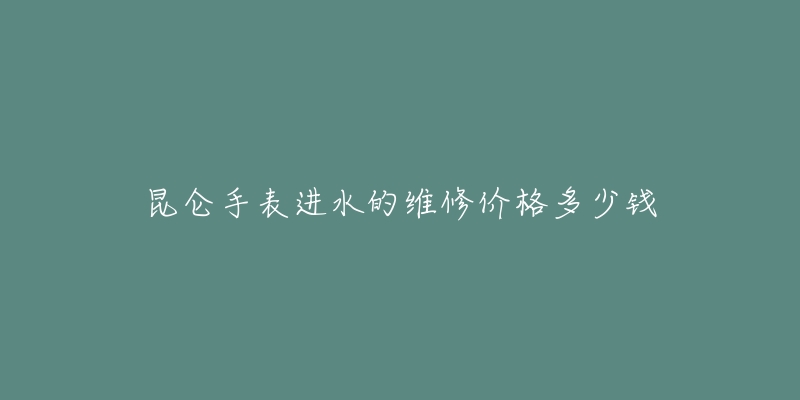 昆仑手表进水的维修价格多少钱